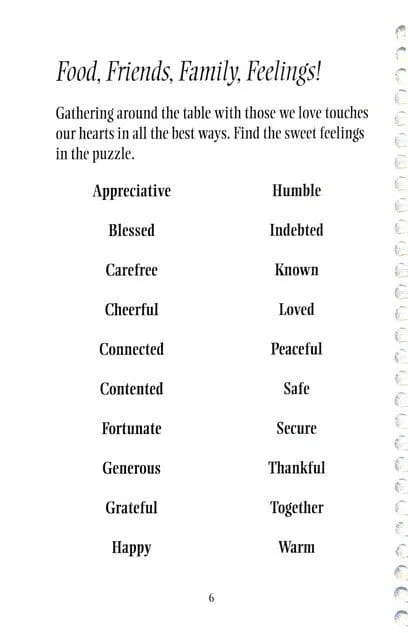 Food, Friends, Family, Feelings!

Gathering around the table with those we love touches our hearts in all the best ways. Find the sweet feelings in the puzzle.

Appreciative
Blessed
Carefree
Cheerful
Connected
Contented
Fortunate
Generous
Grateful
Happy

Humble
Indebted
Known
Loved
Peaceful
Safe
Secure
Thankful
Together
Warm

6